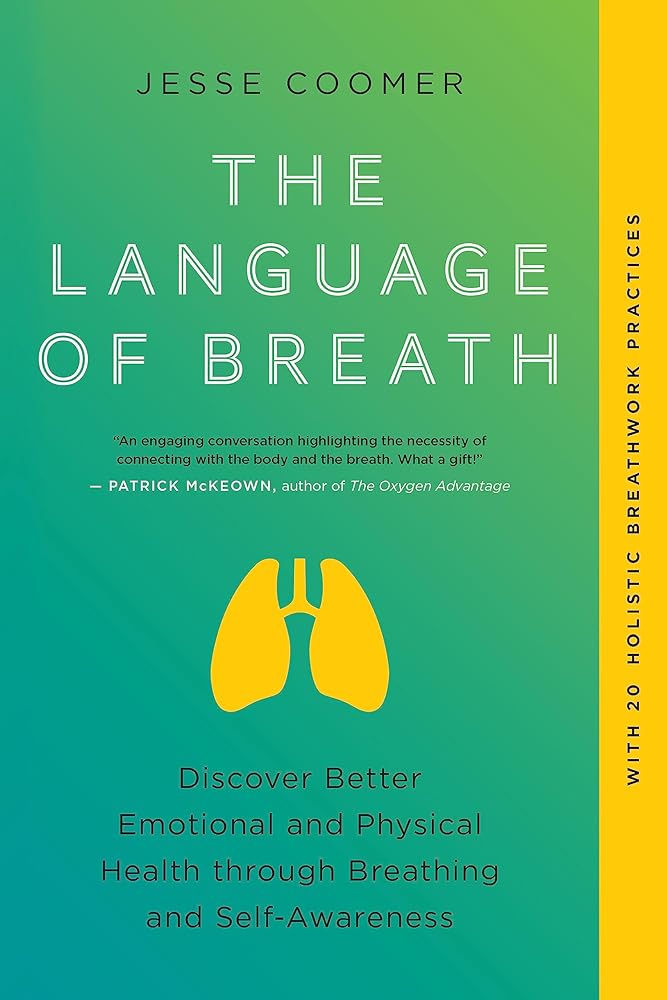 JESSE COOMER

THE LANGUAGE OF BREATH

"An engaging conversation highlighting the necessity of connecting with the body and the breath. What a gift!"
— PATRICK McKEOWN, author of The Oxygen Advantage

Discover Better Emotional and Physical Health through Breathing and Self-Awareness

WITH 20 HOLISTIC BREATHWORK PRACTICES